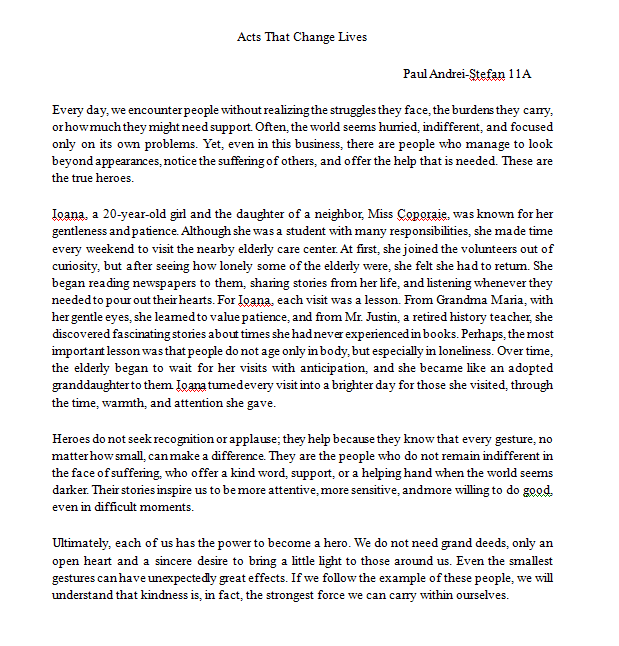 Acts That Change Lives

Paul Andrei-Stefan 11A

Every day, we encounter people without realizing the struggles they face, the burdens they carry, or how much they might need support. Often, the world seems hurried, indifferent, and focused only on its own problems. Yet, even in this business, there are people who manage to look beyond appearances, notice the suffering of others, and offer the help that is needed. These are the true heroes.

Ioana, a 20-year-old girl and the daughter of a neighbor, Miss Coporaie, was known for her gentleness and patience. Although she was a student with many responsibilities, she made time every weekend to visit the nearby elderly care center. At first, she joined the volunteers out of curiosity, but after seeing how lonely some of the elderly were, she felt she had to return. She began reading newspapers to them, sharing stories from her life, and listening whenever they needed to pour out their hearts. For Ioana, each visit was a lesson. From Grandma Maria, with her gentle eyes, she learned to value patience, and from Mr. Justin, a retired history teacher, she discovered fascinating stories about times she had never experienced in books. Perhaps, the most important lesson was that people do not age only in body, but especially in loneliness. Over time, the elderly began to wait for her visits with anticipation, and she became like an adopted granddaughter to them. Ioana turned every visit into a brighter day for those she visited, through the time, warmth, and attention she gave.

Heroes do not seek recognition or applause; they help because they know that every gesture, no matter how small, can make a difference. They are the people who do not remain indifferent in the face of suffering, who offer a kind word, support, or a helping hand when the world seems darker. Their stories inspire us to be more attentive, more sensitive, andmore willing to do good, even in difficult moments.

Ultimately, each of us has the power to become a hero. We do not need grand deeds, only an open heart and a sincere desire to bring a little light to those around us. Even the smallest gestures can have unexpectedly great effects. If we follow the example of these people, we will understand that kindness is, in fact, the strongest force we can carry within ourselves.